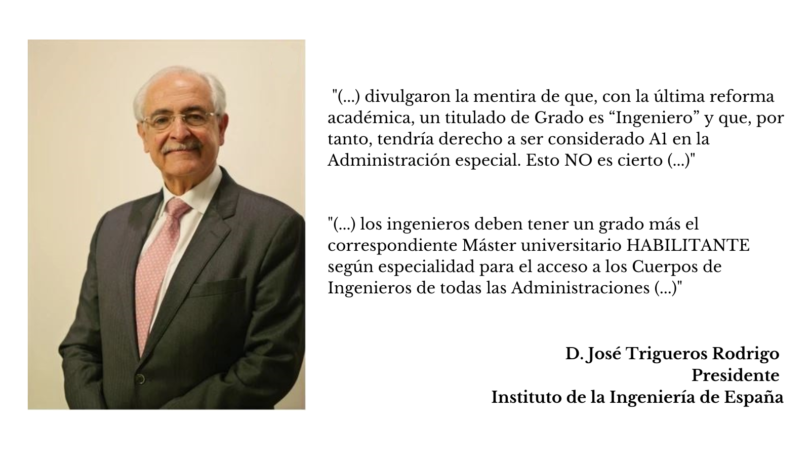 "(...) divulgaron la mentira de que, con la última reforma académica, un titulado de Grado es "Ingeniero" y que, por tanto, tendría derecho a ser considerado A1 en la Administración especial. Esto NO es cierto (...)"

"(...) los ingenieros deben tener un grado más el correspondiente Máster universitario HABILITANTE según especialidad para el acceso a los Cuerpos de Ingenieros de todas las Administraciones (...)"

D. José Trigueros Rodrigo
Presidente
Instituto de la Ingeniería de España